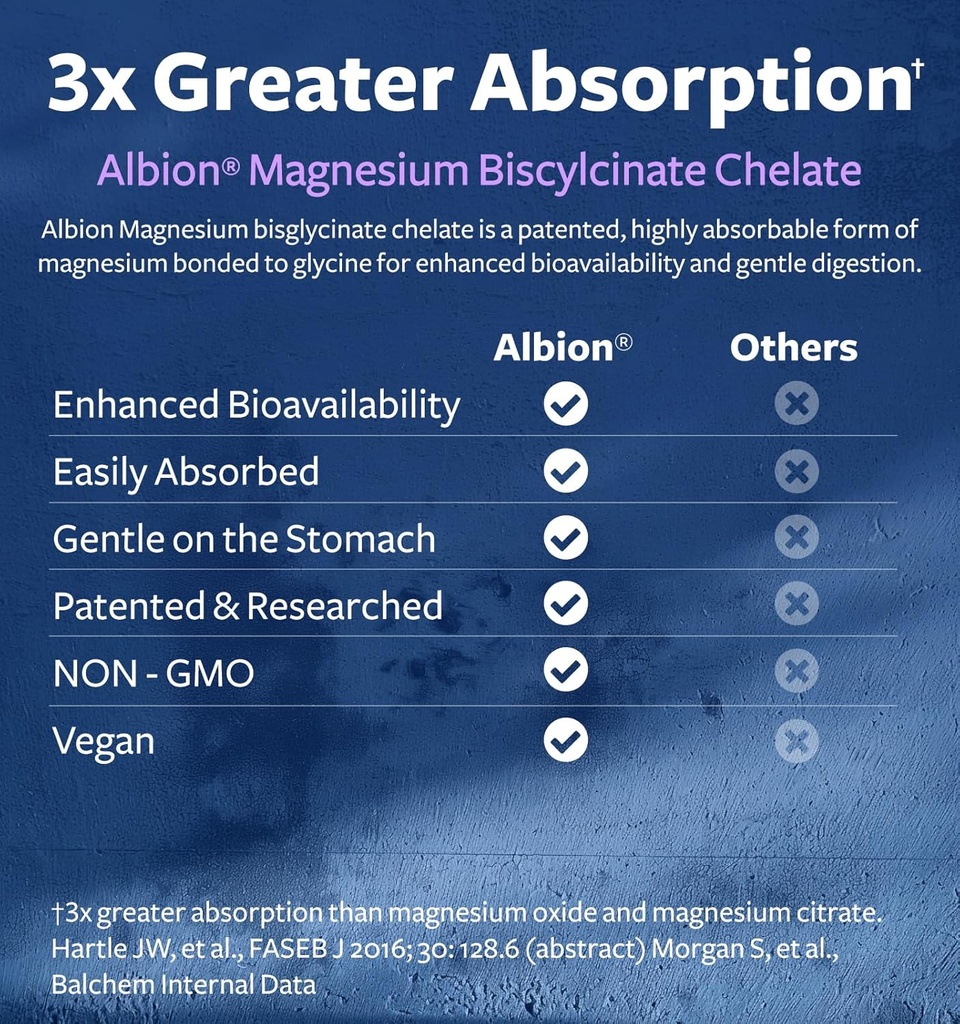 3x Greater Absorption†

Albion® Magnesium Biscylcinate Chelate

Albion Magnesium bisglycinate chelate is a patented, highly absorbable form of magnesium bonded to glycine for enhanced bioavailability and gentle digestion.

| | Albion® | Others |
|---|---|---|
| Enhanced Bioavailability | ✓ | ✗ |
| Easily Absorbed | ✓ | ✗ |
| Gentle on the Stomach | ✓ | ✗ |
| Patented & Researched | ✓ | ✗ |
| NON - GMO | ✓ | ✗ |
| Vegan | ✓ | ✗ |

†3x greater absorption than magnesium oxide and magnesium citrate. Hartle JW, et al., FASEB J 2016; 30: 128.6 (abstract) Morgan S, et al., Balchem Internal Data